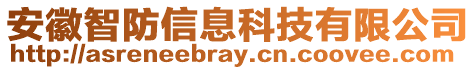 安徽智防信息科技有限公司
http://asreneebray.cn.coovee.com